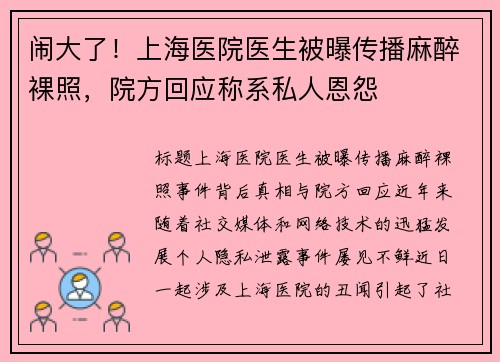 闹大了！上海医院医生被曝传播麻醉裸照，院方回应称系私人恩怨

标题上海医院医生被曝传播麻醉裸照事件背后真相与院方回应近年来随着社交媒体和网络技术的迅猛发展个人隐私泄露事件屡见不鲜近日一起涉及上海医院的丑闻引起了社